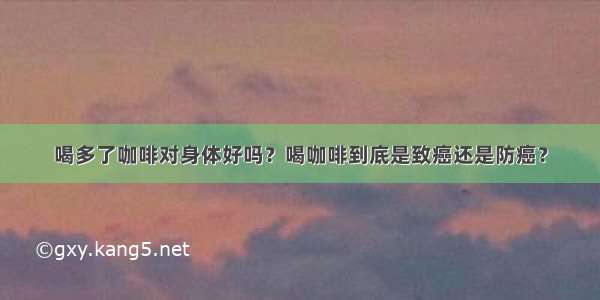 喝多了咖啡对身体好吗？喝咖啡到底是致癌还是防癌？

©gxy.kang5.net